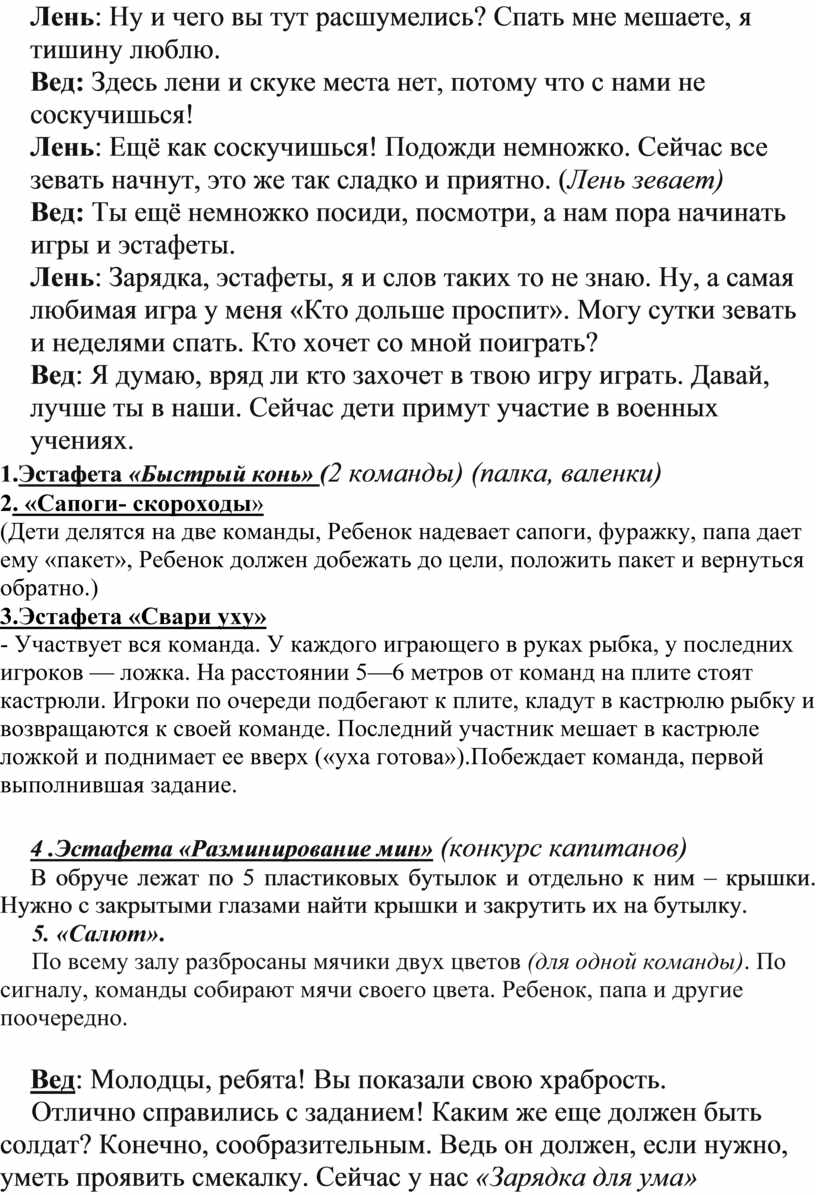 Лень: Ну и чего вы тут расшумелись? Спать мне мешаете, я тишину люблю.
Вед: Здесь лени и скуке места нет, потому что с нами не соскучишься!
Лень: Ещё как соскучишься! Подожди немножко. Сейчас все зевать начнут, это же так сладко и приятно. (Лень зевает)
Вед: Ты ещё немножко посиди, посмотри, а нам пора начинать игры и эстафеты.
Лень: Зарядка, эстафеты, я и слов таких то не знаю. Ну, а самая любимая игра у меня «Кто дольше проспит». Могу сутки зевать и неделями спать. Кто хочет со мной поиграть?
Вед: Я думаю, вряд ли кто захочет в твою игру играть. Давай, лучше ты в наши. Сейчас дети примут участие в военных учениях.
1.Эстафета «Быстрый конь» (2 команды) (палка, валенки)
2. «Сапоги- скороходы»
(Дети делятся на две команды, Ребенок надевает сапоги, фуражку, папа дает ему «пакет», Ребенок должен добежать до цели, положить пакет и вернуться обратно.)
3.Эстафета «Свари уху»
- Участвует вся команда. У каждого играющего в руках рыбка, у последних игроков — ложка. На расстоянии 5—6 метров от команд на плите стоят кастрюли. Игроки по очереди подбегают к плите, кладут в кастрюлю рыбку и возвращаются к своей команде. Последний участник мешает в кастрюле ложкой и поднимает ее вверх («уха готова»).Побеждает команда, первой выполнившая задание.

4 .Эстафета «Разминирование мин» (конкурс капитанов)
В обруче лежат по 5 пластиковых бутылок и отдельно к ним – крышки. Нужно с закрытыми глазами найти крышки и закрутить их на бутылку.
5. «Салют».
По всему залу разбросаны мячики двух цветов (для одной команды). По сигналу, команды собирают мячи своего цвета. Ребенок, папа и другие поочередно.

Вед: Молодцы, ребята! Вы показали свою храбрость.
Отлично справились с заданием! Каким же еще должен быть солдат? Конечно, сообразительным. Ведь он должен, если нужно, уметь проявить смекалку. Сейчас у нас «Зарядка для ума»